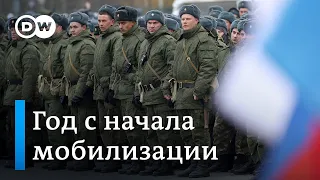 DW

Год с начала мобилизации